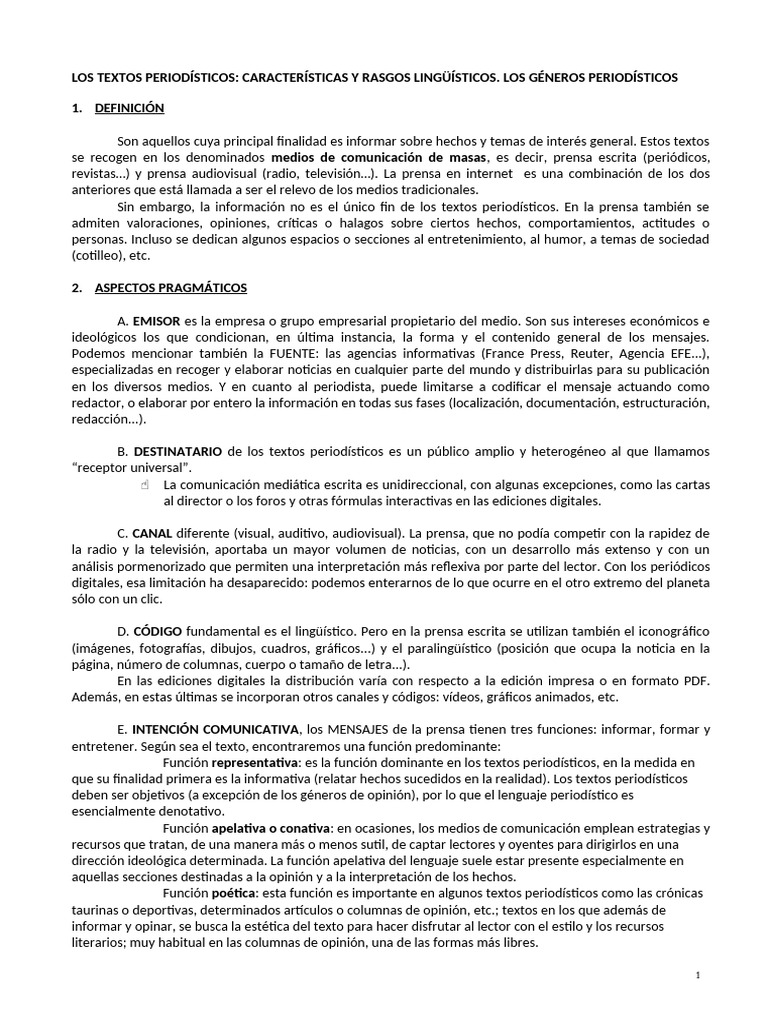 LOS TEXTOS PERIODÍSTICOS: CARACTERÍSTICAS Y RASGOS LINGÜÍSTICOS. LOS GÉNEROS PERIODÍSTICOS

1. DEFINICIÓN

Son aquellos cuya principal finalidad es informar sobre hechos y temas de interés general. Estos textos se recogen en los denominados medios de comunicación de masas, es decir, prensa escrita (periódicos, revistas...) y prensa audiovisual (radio, televisión...). La prensa en internet es una combinación de los dos anteriores que está llamada a ser el relevo de los medios tradicionales.

Sin embargo, la información no es el único fin de los textos periodísticos. En la prensa también se admiten valoraciones, opiniones, críticas o halagos sobre ciertos hechos, comportamientos, actitudes o personas. Incluso se dedican algunos espacios o secciones al entretenimiento, al humor, a temas de sociedad (cotilleo), etc.

2. ASPECTOS PRAGMÁTICOS

A. EMISOR es la empresa o grupo empresarial propietario del medio. Son sus intereses económicos e ideológicos los que condicionan, en última instancia, la forma y el contenido general de los mensajes. Podemos mencionar también la FUENTE: las agencias informativas (France Press, Reuter, Agencia EFE...), especializadas en recoger y elaborar noticias en cualquier parte del mundo y distribuirlas para su publicación en los diversos medios. Y en cuanto al periodista, puede limitarse a codificar el mensaje actuando como redactor, o elaborar por entero la información en todas sus fases (localización, documentación, estructuración, redacción...).

B. DESTINATARIO de los textos periodísticos es un público amplio y heterogéneo al que llamamos “receptor universal”.

La comunicación mediática escrita es unidireccional, con algunas excepciones, como las cartas al director o los foros y otras fórmulas interactivas en las ediciones digitales.

C. CANAL diferente (visual, auditivo, audiovisual). La prensa, que no podía competir con la rapidez de la radio y la televisión, aportaba un mayor volumen de noticias, con un desarrollo más extenso y con un análisis pormenorizado que permiten una interpretación más reflexiva por parte del lector. Con los periódicos digitales, esa limitación ha desaparecido: podemos enterarnos de lo que ocurre en el otro extremo del planeta sólo con un clic.

D. CÓDIGO fundamental es el lingüístico. Pero en la prensa escrita se utilizan también el iconográfico (imágenes, fotografías, dibujos, cuadros, gráficos...) y el paralingüístico (posición que ocupa la noticia en la página, número de columnas, cuerpo o tamaño de letra...).

En las ediciones digitales la distribución varía con respecto a la edición impresa o en formato PDF. Además, en estas últimas se incorporan otros canales y códigos: vídeos, gráficos animados, etc.

E. INTENCIÓN COMUNICATIVA, los MENSAJES de la prensa tienen tres funciones: informar, formar y entretener. Según sea el texto, encontraremos una función predominante:

Función representativa: es la función dominante en los textos periodísticos, en la medida en que su finalidad primera es la informativa (relatar hechos sucedidos en la realidad). Los textos periodísticos deben ser objetivos (a excepción de los géneros de opinión), por lo que el lenguaje periodístico es esencialmente denotativo.

Función apelativa o conativa: en ocasiones, los medios de comunicación emplean estrategias y recursos que tratan, de una manera más o menos sutil, de captar lectores y oyentes para dirigirlos en una dirección ideológica determinada. La función apelativa del lenguaje suele estar presente especialmente en aquellas secciones destinadas a la opinión y a la interpretación de los hechos.

Función poética: esta función es importante en algunos textos periodísticos como las crónicas taurinas o deportivas, determinados artículos o columnas de opinión, etc.; textos en los que además de informar y opinar, se busca la estética del texto para hacer disfrutar al lector con el estilo y los recursos literarios; muy habitual en las columnas de opinión, una de las formas más libres.

1